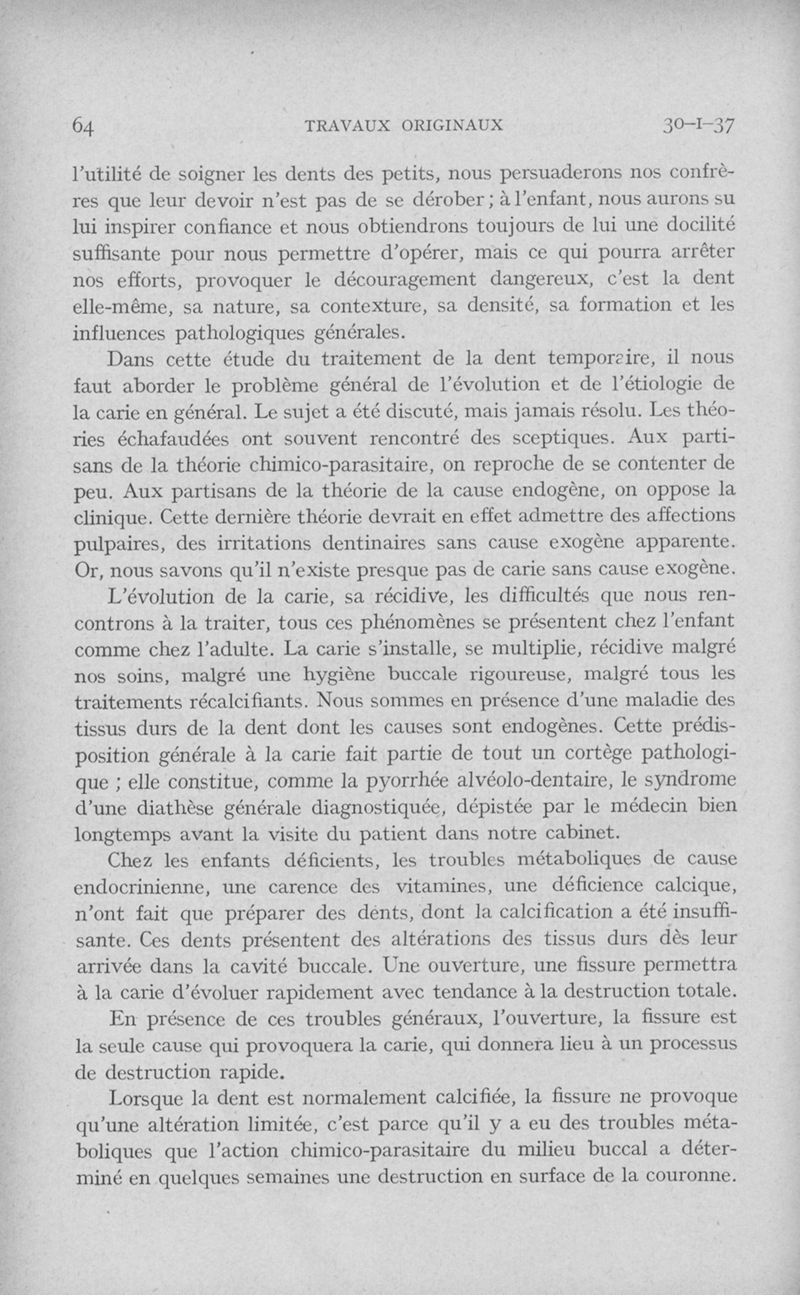 64 TRAVAUX ORIGINAUX 30-I-37

l'utilité de soigner les dents des petits, nous persuaderons nos confrères que leur devoir n'est pas de se dérober ; à l'enfant, nous aurons su lui inspirer confiance et nous obtiendrons toujours de lui une docilité suffisante pour nous permettre d'opérer, mais ce qui pourra arrêter nos efforts, provoquer le découragement dangereux, c'est la dent elle-même, sa nature, sa contexture, sa densité, sa formation et les influences pathologiques générales.

Dans cette étude du traitement de la dent temporaire, il nous faut aborder le problème général de l'évolution et de l'étiologie de la carie en général. Le sujet a été discuté, mais jamais résolu. Les théories échafaudées ont souvent rencontré des sceptiques. Aux partisans de la théorie chimico-parasitaire, on reproche de se contenter de peu. Aux partisans de la théorie de la cause endogène, on oppose la clinique. Cette dernière théorie devrait en effet admettre des affections pulpaires, des irritations dentinaires sans cause exogène apparente. Or, nous savons qu'il n'existe presque pas de carie sans cause exogène.

L'évolution de la carie, sa récidive, les difficultés que nous rencontrons à la traiter, tous ces phénomènes se présentent chez l'enfant comme chez l'adulte. La carie s'installe, se multiplie, récidive malgré nos soins, malgré une hygiène buccale rigoureuse, malgré tous les traitements récalcifiants. Nous sommes en présence d'une maladie des tissus durs de la dent dont les causes sont endogènes. Cette prédisposition générale à la carie fait partie de tout un cortège pathologique ; elle constitue, comme la pyorrhée alvéolo-dentaire, le syndrome d'une diathèse générale diagnostiquée, dépistée par le médecin bien longtemps avant la visite du patient dans notre cabinet.

Chez les enfants déficients, les troubles métaboliques de cause endocrinienne, une carence des vitamines, une déficience calcique, n'ont fait que préparer des dents, dont la calcification a été insuffisante. Ces dents présentent des altérations des tissus durs dès leur arrivée dans la cavité buccale. Une ouverture, une fissure permettra à la carie d'évoluer rapidement avec tendance à la destruction totale.

En présence de ces troubles généraux, l'ouverture, la fissure est la seule cause qui provoquera la carie, qui donnera lieu à un processus de destruction rapide.

Lorsque la dent est normalement calcifiée, la fissure ne provoque qu'une altération limitée, c'est parce qu'il y a eu des troubles métaboliques que l'action chimico-parasitaire du milieu buccal a déterminé en quelques semaines une destruction en surface de la couronne.